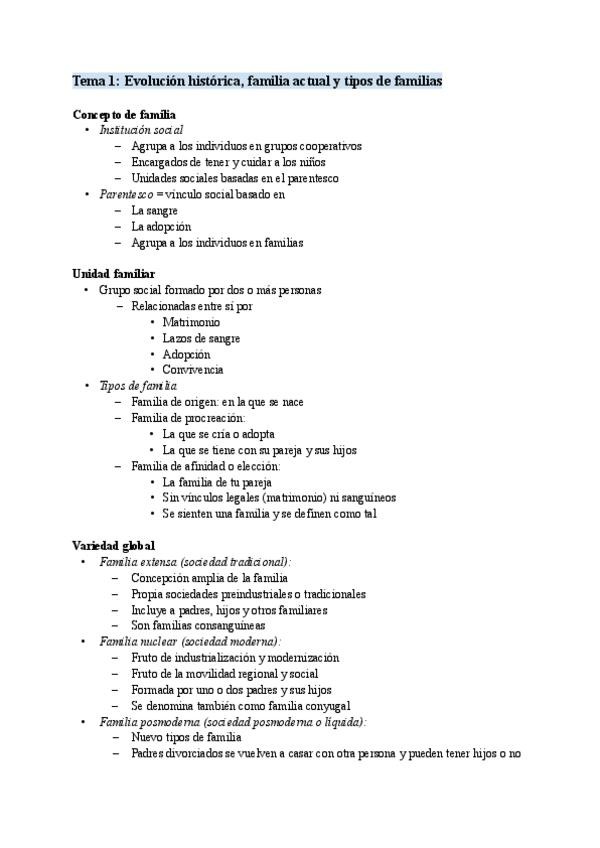 Tema 1: Evolución histórica, familia actual y tipos de familias

Concepto de familia
• Institución social
– Agrupa a los individuos en grupos cooperativos
– Encargados de tener y cuidar a los niños
– Unidades sociales basadas en el parentesco
• Parentesco = vínculo social basado en
– La sangre
– La adopción
– Agrupa a los individuos en familias

Unidad familiar
• Grupo social formado por dos o más personas
– Relacionadas entre sí por
• Matrimonio
• Lazos de sangre
• Adopción
• Convivencia
• Tipos de familia
– Familia de origen: en la que se nace
– Familia de procreación:
• La que se cría o adopta
• La que se tiene con su pareja y sus hijos
– Familia de afinidad o elección:
• La familia de tu pareja
• Sin vínculos legales (matrimonio) ni sanguíneos
• Se sienten una familia y se definen como tal

Variedad global
• Familia extensa (sociedad tradicional):
– Concepción amplia de la familia
– Propia sociedades preindustriales o tradicionales
– Incluye a padres, hijos y otros familiares
– Son familias consanguíneas
• Familia nuclear (sociedad moderna):
– Fruto de industrialización y modernización
– Fruto de la movilidad regional y social
– Formada por uno o dos padres y sus hijos
– Se denomina también como familia conyugal
• Familia posmoderna (sociedad posmoderna o líquida):
– Nuevo tipos de familia
– Padres divorciados se vuelven a casar con otra persona y pueden tener hijos o no